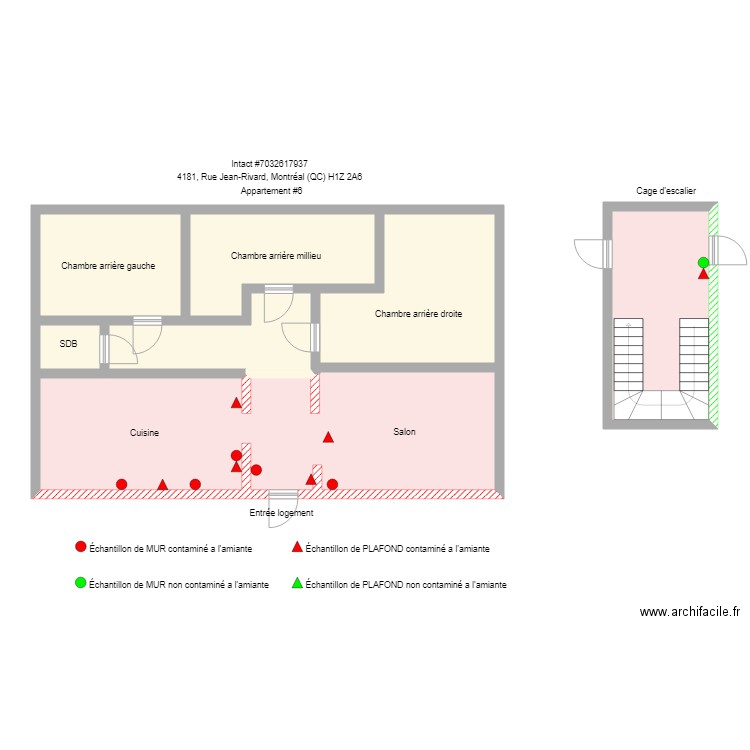 Intact #7032617937
4181, Rue Jean-Rivard, Montréal (QC) H1Z 2A6
Appartement #6

Cage d'escalier

Chambre arrière gauche

Chambre arrière millieu

Chambre arrière droite

SDB

Cuisine

Salon

Entrée logement

Échantillon de MUR contaminé a l'amiante

Échantillon de PLAFOND contaminé a l'amiante

Échantillon de MUR non contaminé a l'amiante

Échantillon de PLAFOND non contaminé a l'amiante

www.archifacile.fr